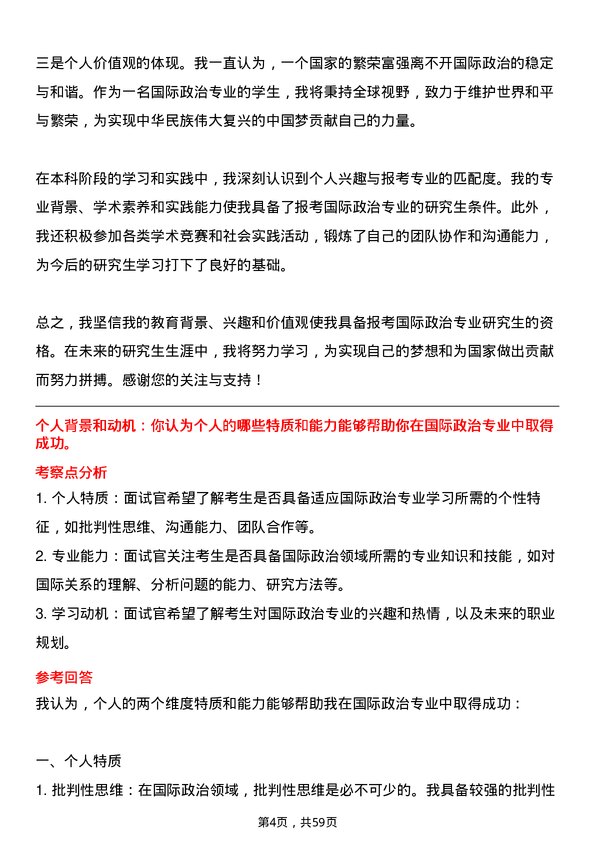 三是个人价值观的体现。我一直认为，一个国家的繁荣富强离不开国际政治的稳定与和谐。作为一名国际政治专业的学生，我将秉持全球视野，致力于维护世界和平与繁荣，为实现中华民族伟大复兴的中国梦贡献自己的力量。

在本科阶段的学习和实践中，我深刻认识到个人兴趣与报考专业的匹配度。我的专业背景、学术素养和实践能力使我具备了报考国际政治专业的研究生条件。此外，我还积极参加各类学术竞赛和社会实践活动，锻炼了自己的团队协作和沟通能力，为今后的研究生学习打下了良好的基础。

总之，我坚信我的教育背景、兴趣和价值观使我具备报考国际政治专业研究生的资格。在未来的研究生生涯中，我将努力学习，为实现自己的梦想和为国家做出贡献而努力拼搏。感谢您的关注与支持！

个人背景和动机：你认为个人的哪些特质和能力能够帮助你在国际政治专业中取得成功。

考察点分析

1. 个人特质：面试官希望了解考生是否具备适应国际政治专业学习所需的个性特征，如批判性思维、沟通能力、团队合作等。

2. 专业能力：面试官关注考生是否具备国际政治领域所需的专业知识和技能，如对国际关系的理解、分析问题的能力、研究方法等。

3. 学习动机：面试官希望了解考生对国际政治专业的兴趣和热情，以及未来的职业规划。

参考回答

我认为，个人的两个维度特质和能力能够帮助我在国际政治专业中取得成功：

一、个人特质

1. 批判性思维：在国际政治领域，批判性思维是必不可少的。我具备较强的批判性

第4页，共59页